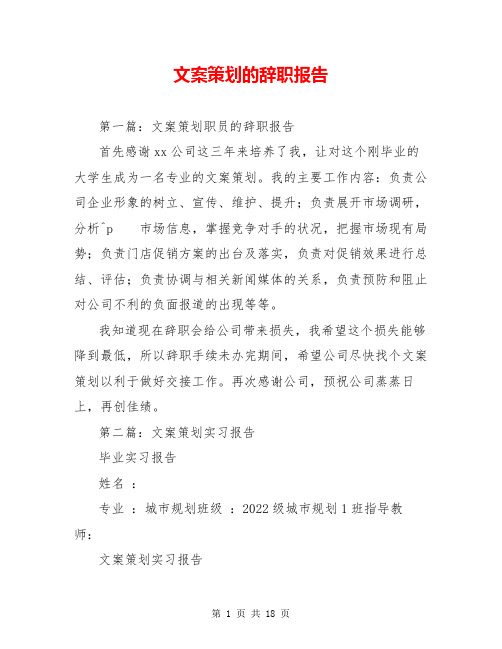 文案策划的辞职报告

第一篇：文案策划职员的辞职报告

首先感谢xx公司这三年来培养了我，让对这个刚毕业的大学生成为一名专业的文案策划。我的主要工作内容：负责公司企业形象的树立、宣传、维护、提升；负责展开市场调研，分析^p　　市场信息，掌握竞争对手的状况，把握市场现有局势；负责门店促销方案的出台及落实，负责对促销效果进行总结、评估；负责协调与相关新闻媒体的关系，负责预防和阻止对公司不利的负面报道的出现等等。

我知道现在辞职会给公司带来损失，我希望这个损失能够降到最低，所以辞职手续未办完期间，希望公司尽快找个文案策划以利于做好交接工作。再次感谢公司，预祝公司蒸蒸日上，再创佳绩。

第二篇：文案策划实习报告

毕业实习报告

姓名 ：

专业 ：城市规划班级 ：2022级城市规划1班指导教师：

文案策划实习报告

第 1 页 共 18 页